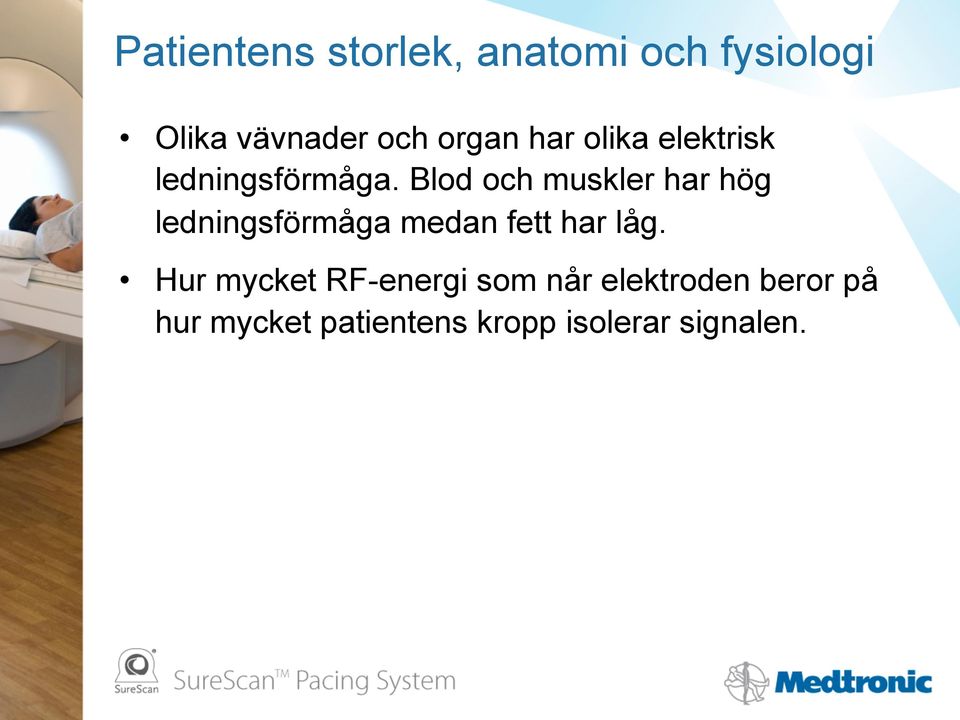 Patientens storlek, anatomi och fysiologi

• Olika vävnader och organ har olika elektrisk ledningsförmåga. Blod och muskler har hög ledningsförmåga medan fett har låg.

• Hur mycket RF-energi som når elektroden beror på hur mycket patientens kropp isolerar signalen.

SureScan

SureScan™ Pacing System

Medtronic